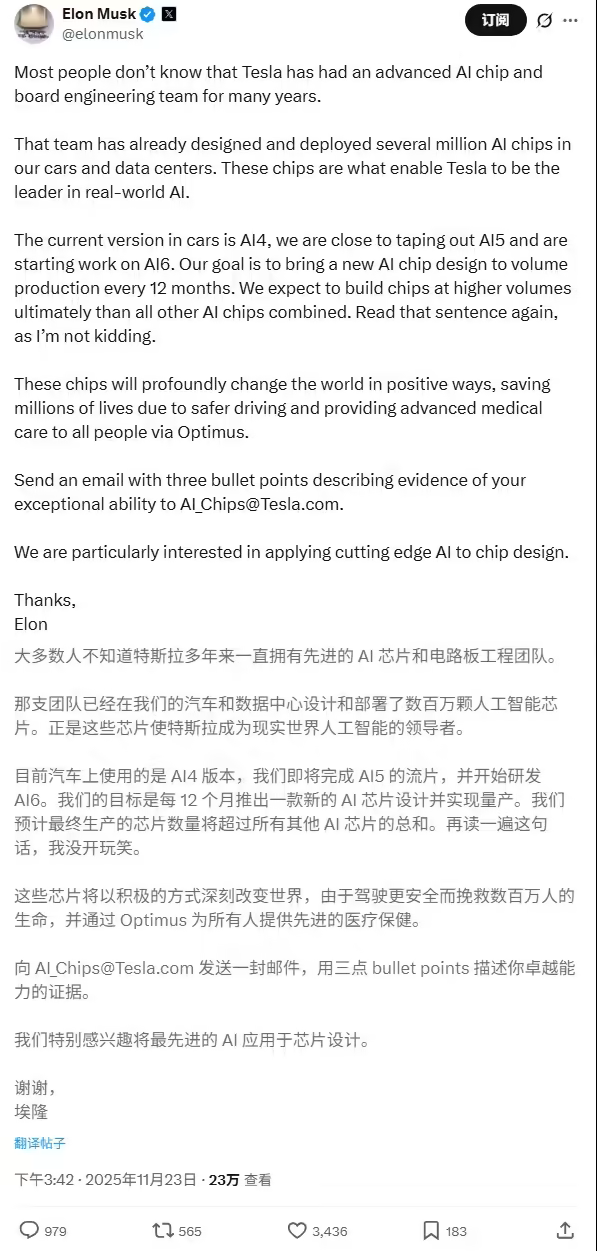 Elon Musk
@elonmusk

订阅

Most people don't know that Tesla has had an advanced AI chip and board engineering team for many years.

That team has already designed and deployed several million AI chips in our cars and data centers. These chips are what enable Tesla to be the leader in real-world AI.

The current version in cars is AI4, we are close to taping out AI5 and are starting work on AI6. Our goal is to bring a new AI chip design to volume production every 12 months. We expect to build chips at higher volumes ultimately than all other AI chips combined. Read that sentence again, as I'm not kidding.

These chips will profoundly change the world in positive ways, saving millions of lives due to safer driving and providing advanced medical care to all people via Optimus.

Send an email with three bullet points describing evidence of your exceptional ability to AI_Chips@Tesla.com.

We are particularly interested in applying cutting edge AI to chip design.

Thanks,
Elon

大多数人不知道特斯拉多年来一直拥有先进的 AI 芯片和电路板工程团队。

那支团队已经在我们的汽车和数据中心设计和部署了数百万颗人工智能芯片。正是这些芯片使特斯拉成为现实世界人工智能的领导者。

目前汽车上使用的是 AI4 版本，我们即将完成 AI5 的流片，并开始研发 AI6。我们的目标是每 12 个月推出一款新的 AI 芯片设计并实现量产。我们预计最终生产的芯片数量将超过所有其他 AI 芯片的总和。再读一遍这句话，我没开玩笑。

这些芯片将以积极的方式深刻改变世界，由于驾驶更安全而挽救数百万人的生命，并通过 Optimus 为所有人提供先进的医疗保健。

向 AI_Chips@Tesla.com 发送一封邮件，用三点 bullet points 描述你卓越能力的证据。

我们特别感兴趣将最先进的 AI 应用于芯片设计。

谢谢，
埃隆

翻译帖子

下午3:42 · 2025年11月23日 · 23万 查看

979 565 3,436 183